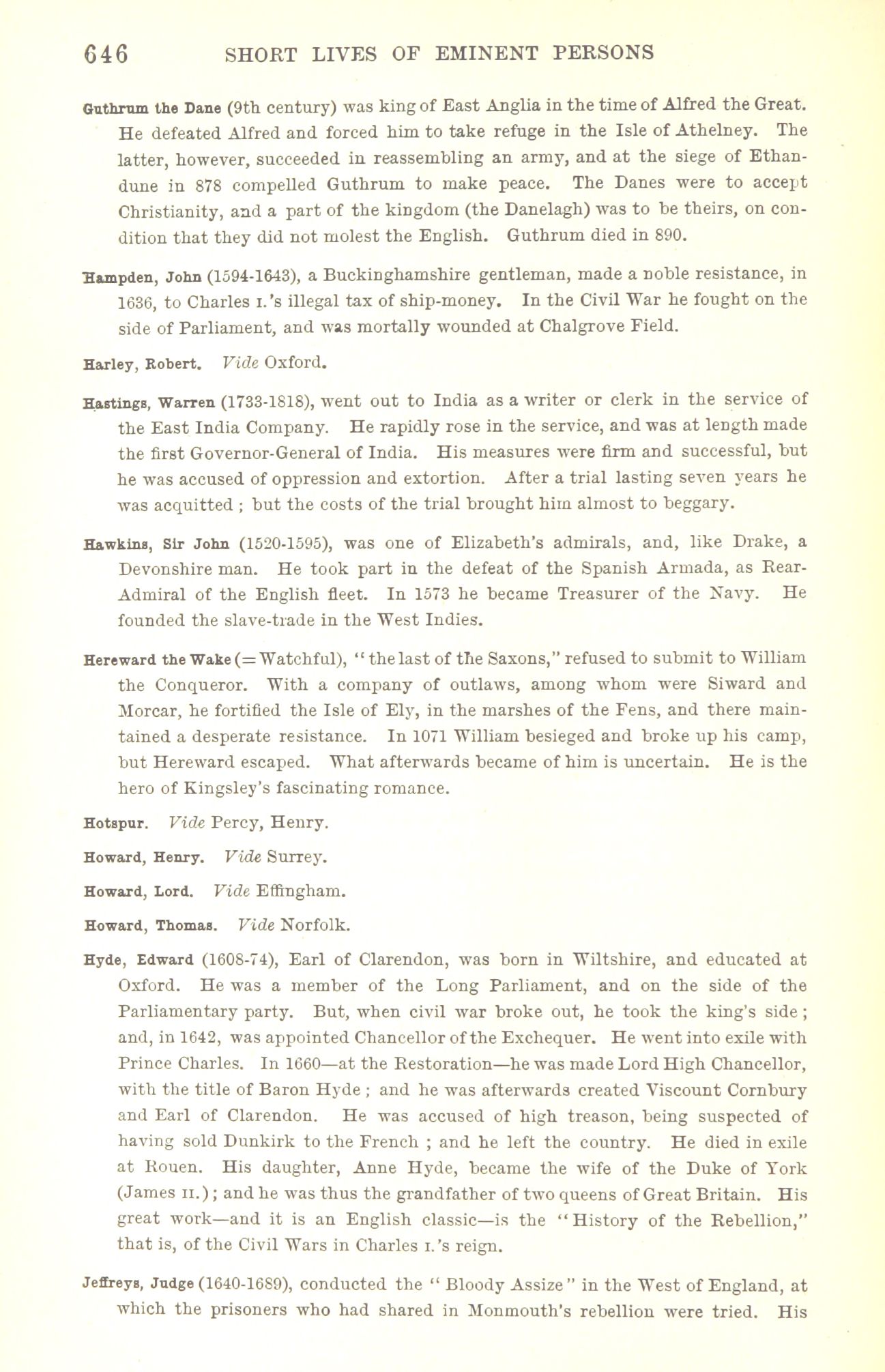 646 SHORT LIVES OF EMINENT PERSONS

Guthrum the Dane (9th century) was king of East Anglia in the time of Alfred the Great. He defeated Alfred and forced him to take refuge in the Isle of Athelney. The latter, however, succeeded in reassembling an army, and at the siege of Ethandune in 878 compelled Guthrum to make peace. The Danes were to accept Christianity, and a part of the kingdom (the Danelagh) was to be theirs, on condition that they did not molest the English. Guthrum died in 890.

Hampden, John (1594-1643), a Buckinghamshire gentleman, made a noble resistance, in 1636, to Charles I.'s illegal tax of ship-money. In the Civil War he fought on the side of Parliament, and was mortally wounded at Chalgrove Field.

Harley, Robert. Vide Oxford.

Hastings, Warren (1733-1818), went out to India as a writer or clerk in the service of the East India Company. He rapidly rose in the service, and was at length made the first Governor-General of India. His measures were firm and successful, but he was accused of oppression and extortion. After a trial lasting seven years he was acquitted ; but the costs of the trial brought him almost to beggary.

Hawkins, Sir John (1520-1595), was one of Elizabeth's admirals, and, like Drake, a Devonshire man. He took part in the defeat of the Spanish Armada, as Rear-Admiral of the English fleet. In 1573 he became Treasurer of the Navy. He founded the slave-trade in the West Indies.

Hereward the Wake (= Watchful), "the last of the Saxons," refused to submit to William the Conqueror. With a company of outlaws, among whom were Siward and Morcar, he fortified the Isle of Ely, in the marshes of the Fens, and there maintained a desperate resistance. In 1071 William besieged and broke up his camp, but Hereward escaped. What afterwards became of him is uncertain. He is the hero of Kingsley's fascinating romance.

Hotspur. Vide Percy, Henry.

Howard, Henry. Vide Surrey.

Howard, Lord. Vide Effingham.

Howard, Thomas. Vide Norfolk.

Hyde, Edward (1608-74), Earl of Clarendon, was born in Wiltshire, and educated at Oxford. He was a member of the Long Parliament, and on the side of the Parliamentary party. But, when civil war broke out, he took the king's side ; and, in 1642, was appointed Chancellor of the Exchequer. He went into exile with Prince Charles. In 1660—at the Restoration—he was made Lord High Chancellor, with the title of Baron Hyde ; and he was afterwards created Viscount Cornbury and Earl of Clarendon. He was accused of high treason, being suspected of having sold Dunkirk to the French ; and he left the country. He died in exile at Rouen. His daughter, Anne Hyde, became the wife of the Duke of York (James II.) ; and he was thus the grandfather of two queens of Great Britain. His great work—and it is an English classic—is the "History of the Rebellion," that is, of the Civil Wars in Charles I.'s reign.

Jeffreys, Judge (1640-1689), conducted the "Bloody Assize" in the West of England, at which the prisoners who had shared in Monmouth's rebellion were tried. His